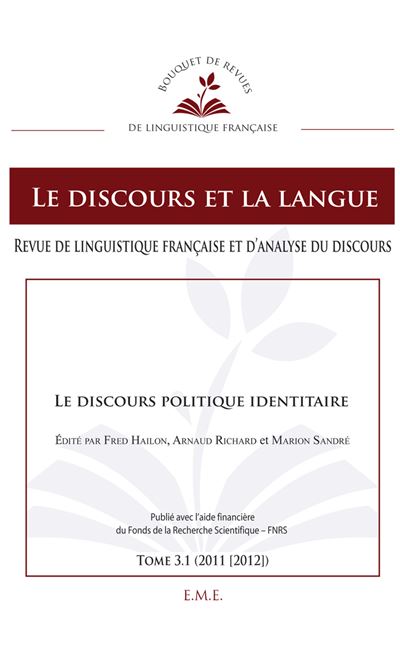 BOUQUET DE REVUES

DE LINGUISTIQUE FRANÇAISE

LE DISCOURS ET LA LANGUE

REVUE DE LINGUISTIQUE FRANÇAISE ET D'ANALYSE DU DISCOURS

LE DISCOURS POLITIQUE IDENTITAIRE

ÉDITÉ PAR FRED HAILON, ARNAUD RICHARD et MARION SANDRÉ

Publié avec l'aide financière du Fonds de la Recherche Scientifique – FNRS

TOME 3.1 (2011 [2012])

E.M.E.